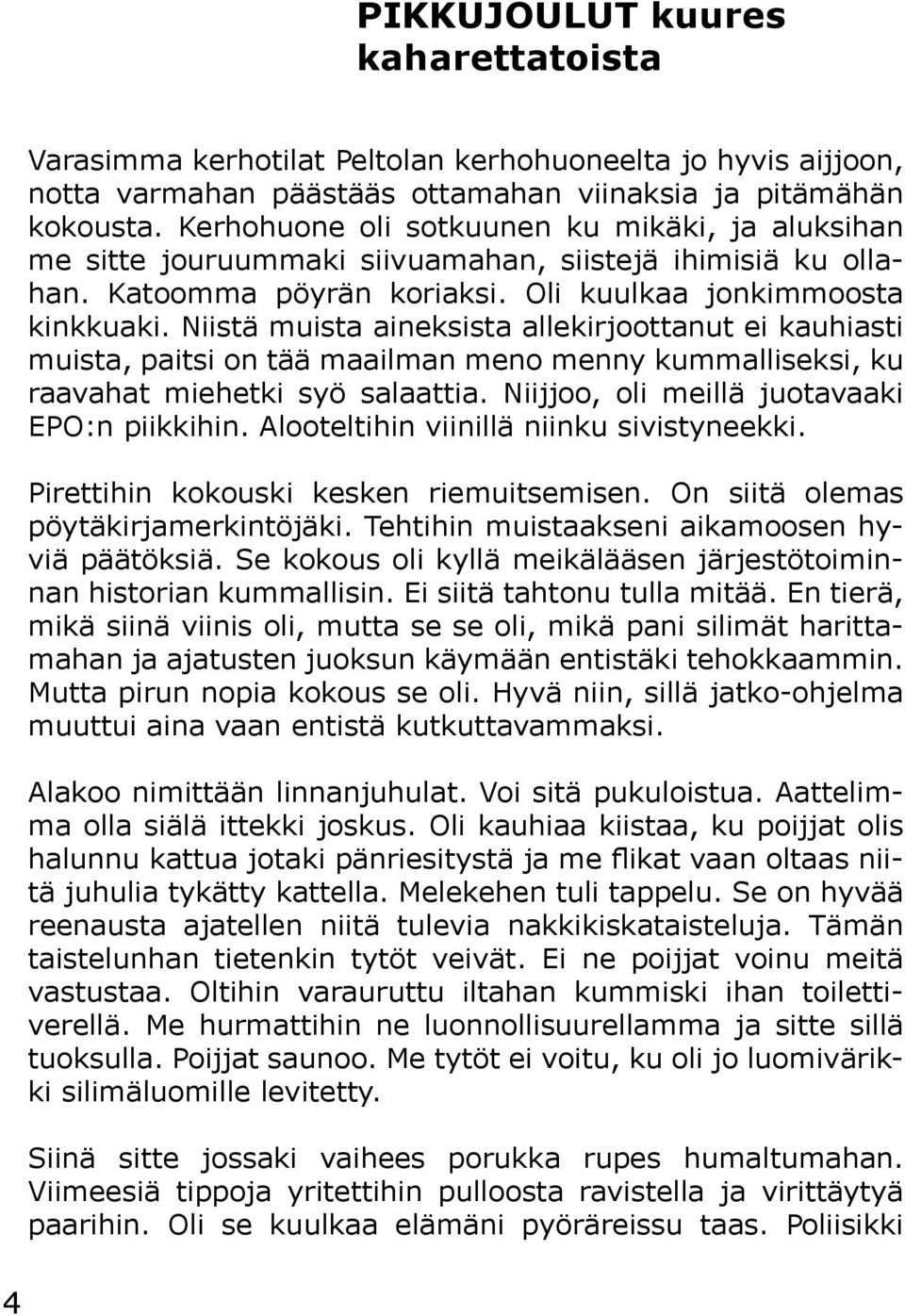 PIKKUJOULUT kuures kaharettatoista

Varasimma kerhotilat Peltolan kerhohuoneelta jo hyvis aijjoon, notta varmahan päästääs ottamahan viinaksia ja pitämähän kokousta. Kerhohuone oli sotkuunen ku mikäki, ja aluksihan me sitte jouruummaki siivuamahan, siistejä ihimisiä ku ollahan. Katoomma pöyrän koriaksi. Oli kuulkaa jonkimmoosta kinkkuaki. Niistä muista aineksista allekirjoottanut ei kauhiasti muista, paitsi on tää maailman meno menny kummalliseksi, ku raavahat miehetki syö salaattia. Niijjoo, oli meillä juotavaaki EPO:n piikkihin. Alooteltihin viinillä niinku sivistyneekki.

Pirettihin kokouski kesken riemuitsemisen. On siitä olemas pöytäkirjamerkintöjäki. Tehtihin muistaakseni aikamoosen hyviä päätöksiä. Se kokous oli kyllä meikälääsen järjestötoiminnan historian kummallisin. Ei siitä tahtonu tulla mitää. En tierä, mikä siinä viinis oli, mutta se se oli, mikä pani silimät harittamahan ja ajatusten juoksun käymään entistäki tehokkaammin. Mutta pirun nopia kokous se oli. Hyvä niin, sillä jatko-ohjelma muuttui aina vaan entistä kutkuttavammaksi.

Alakoo nimittään linnanjuhulat. Voi sitä pukuloistua. Aattelimma olla siälä ittekki joskus. Oli kauhiaa kiistaa, ku poijjat olis halunnu kattua jotaki pänriesitystä ja me flikat vaan oltaas niitä juhulia tykätty kattella. Melekehen tuli tappelu. Se on hyvää reenausta ajatellen niitä tulevia nakkikiskataisteluja. Tämän taistelunhan tietenkin tytöt veivät. Ei ne poijjat voinu meitä vastustaa. Oltihin varauruttu iltahan kummiski ihan toilettiverellä. Me hurmattihin ne luonnollisuurellamma ja sitte sillä tuoksulla. Poijjat saunoo. Me tytöt ei voitu, ku oli jo luomivärikki silimäluomille levitetty.

Siinä sitte jossaki vaihees porukka rupes humaltumahan. Viimeesiä tippoja yritettihin pulloosta ravistella ja virittäytyä paarihin. Oli se kuulkaa elämäni pyöräreissu taas. Poliisikki

4